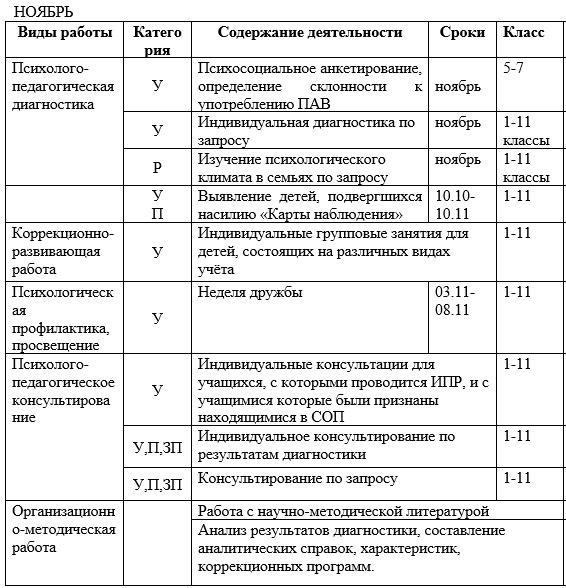 НОЯБРЬ

| Виды работы | Категория | Содержание деятельности | Сроки | Класс |
|---|---|---|---|---|
| Психолого-педагогическая диагностика | У | Психосоциальное анкетирование, определение склонности к употреблению ПАВ | ноябрь | 5-7 |
| | У | Индивидуальная диагностика по запросу | ноябрь | 1-11 классы |
| | Р | Изучение психологического климата в семьях по запросу | ноябрь | 1-11 классы |
| | У П | Выявление детей, подвергшихся насилию «Карты наблюдения» | 10.10-10.11 | 1-11 |
| Коррекционно-развивающая работа | У | Индивидуальные групповые занятия для детей, состоящих на различных видах учёта | | 1-11 |
| Психологическая профилактика, просвещение | У | Неделя дружбы | 03.11-08.11 | 1-11 |
| Психолого-педагогическое консультирование | У | Индивидуальные консультации для учащихся, с которыми проводится ИПР, и с учащимися которые были признаны находящимися в СОП | | 1-11 |
| | У,П,ЗП | Индивидуальное консультирование по результатам диагностики | | 1-11 |
| | У,П,ЗП | Консультирование по запросу | | 1-11 |
| Организационно-методическая работа | | Работа с научно-методической литературой | | |
| | | Анализ результатов диагностики, составление аналитических справок, характеристик, коррекционных программ. | | |